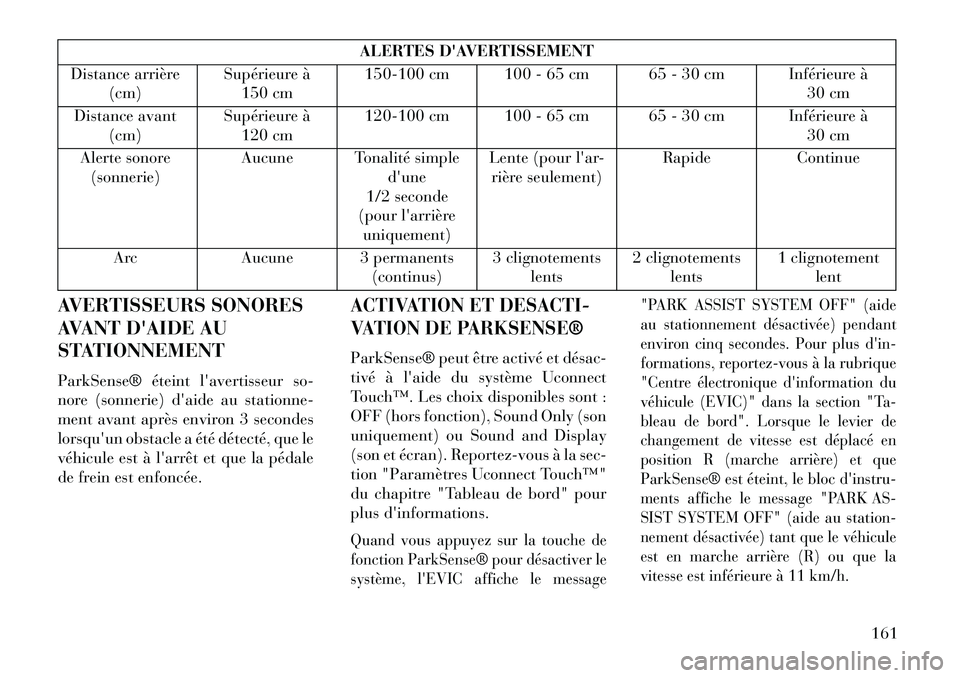 | ALERTES D'AVERTISSEMENT | | | | | |
|---|---|---|---|---|---|
| Distance arrière (cm) | Supérieure à 150 cm | 150-100 cm | 100 - 65 cm | 65 - 30 cm | Inférieure à 30 cm |
| Distance avant (cm) | Supérieure à 120 cm | 120-100 cm | 100 - 65 cm | 65 - 30 cm | Inférieure à 30 cm |
| Alerte sonore (sonnerie) | Aucune | Tonalité simple d'une 1/2 seconde (pour l'arrière uniquement) | Lente (pour l'arrière seulement) | Rapide | Continue |
| Arc | Aucune | 3 permanents (continus) | 3 clignotements lents | 2 clignotements lents | 1 clignotement lent |

AVERTISSEURS SONORES AVANT D'AIDE AU STATIONNEMENT

ParkSense® éteint l'avertisseur sonore (sonnerie) d'aide au stationnement avant après environ 3 secondes lorsqu'un obstacle a été détecté, que le véhicule est à l'arrêt et que la pédale de frein est enfoncée.

ACTIVATION ET DESACTIVATION DE PARKSENSE®

ParkSense® peut être activé et désactivé à l'aide du système Uconnect Touch™. Les choix disponibles sont : OFF (hors fonction), Sound Only (son uniquement) ou Sound and Display (son et écran). Reportez-vous à la section "Paramètres Uconnect Touch™" du chapitre "Tableau de bord" pour plus d'informations.

Quand vous appuyez sur la touche de fonction ParkSense® pour désactiver le système, l'EVIC affiche le message "PARK ASSIST SYSTEM OFF" (aide au stationnement désactivée) pendant environ cinq secondes. Pour plus d'informations, reportez-vous à la rubrique "Centre électronique d'information du véhicule (EVIC)" dans la section "Tableau de bord". Lorsque le levier de changement de vitesse est déplacé en position R (marche arrière) et que ParkSense® est éteint, le bloc d'instruments affiche le message "PARK ASSIST SYSTEM OFF" (aide au stationnement désactivée) tant que le véhicule est en marche arrière (R) ou que la vitesse est inférieure à 11 km/h.

161

carmanualsonline.info